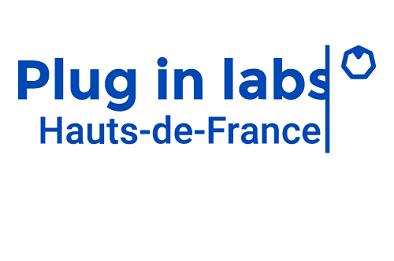 Plug in labs
Hauts-de-France